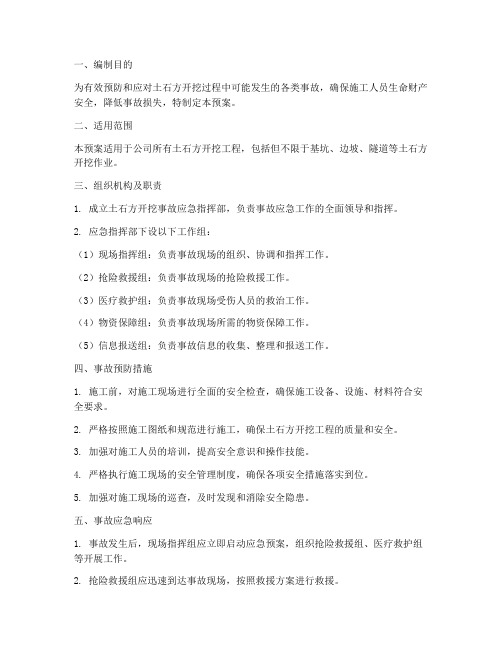 一、编制目的

为有效预防和应对土石方开挖过程中可能发生的各类事故，确保施工人员生命财产安全，降低事故损失，特制定本预案。

二、适用范围

本预案适用于公司所有土石方开挖工程，包括但不限于基坑、边坡、隧道等土石方开挖作业。

三、组织机构及职责

1. 成立土石方开挖事故应急指挥部，负责事故应急工作的全面领导和指挥。

2. 应急指挥部下设以下工作组：

（1）现场指挥组：负责事故现场的组织、协调和指挥工作。

（2）抢险救援组：负责事故现场的抢险救援工作。

（3）医疗救护组：负责事故现场受伤人员的救治工作。

（4）物资保障组：负责事故现场所需的物资保障工作。

（5）信息报送组：负责事故信息的收集、整理和报送工作。

四、事故预防措施

1. 施工前，对施工现场进行全面的安全检查，确保施工设备、设施、材料符合安全要求。

2. 严格按照施工图纸和规范进行施工，确保土石方开挖工程的质量和安全。

3. 加强对施工人员的培训，提高安全意识和操作技能。

4. 严格执行施工现场的安全管理制度，确保各项安全措施落实到位。

5. 加强对施工现场的巡查，及时发现和消除安全隐患。

五、事故应急响应

1. 事故发生后，现场指挥组应立即启动应急预案，组织抢险救援组、医疗救护组等开展工作。

2. 抢险救援组应迅速到达事故现场，按照救援方案进行救援。